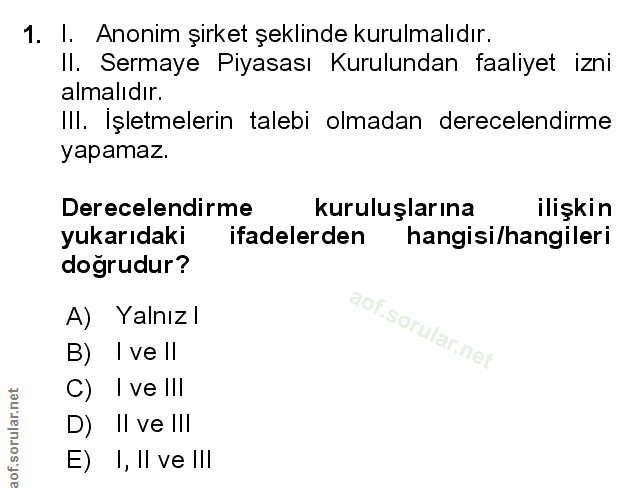 1. I. Anonim şirket şeklinde kurulmalıdır.
II. Sermaye Piyasası Kurulundan faaliyet izni almalıdır.
III. İşletmelerin talebi olmadan derecelendirme yapamaz.

Derecelendirme kuruluşlarına ilişkin yukarıdaki ifadelerden hangisi/hangileri doğrudur?

aof.sorular.net

A) Yalnız I
B) I ve II
C) I ve III
D) II ve III
E) I, II ve III

aof.sorular.net